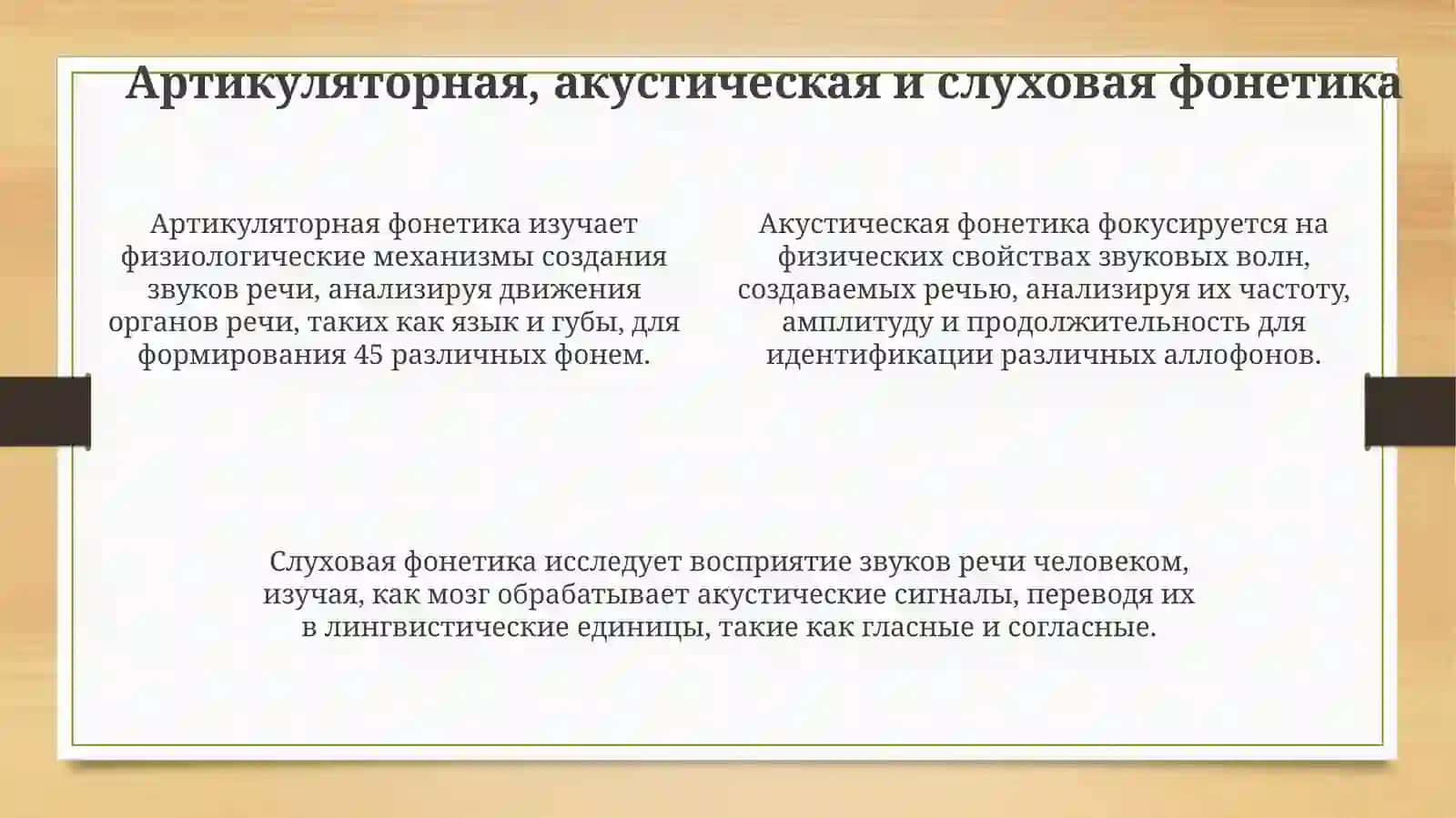 Артикуляторная, акустическая и слуховая фонетика

Артикуляторная фонетика изучает физиологические механизмы создания звуков речи, анализируя движения органов речи, таких как язык и губы, для формирования 45 различных фонем.

Акустическая фонетика фокусируется на физических свойствах звуковых волн, создаваемых речью, анализируя их частоту, амплитуду и продолжительность для идентификации различных аллофонов.

Слуховая фонетика исследует восприятие звуков речи человеком, изучая, как мозг обрабатывает акустические сигналы, переводя их в лингвистические единицы, такие как гласные и согласные.